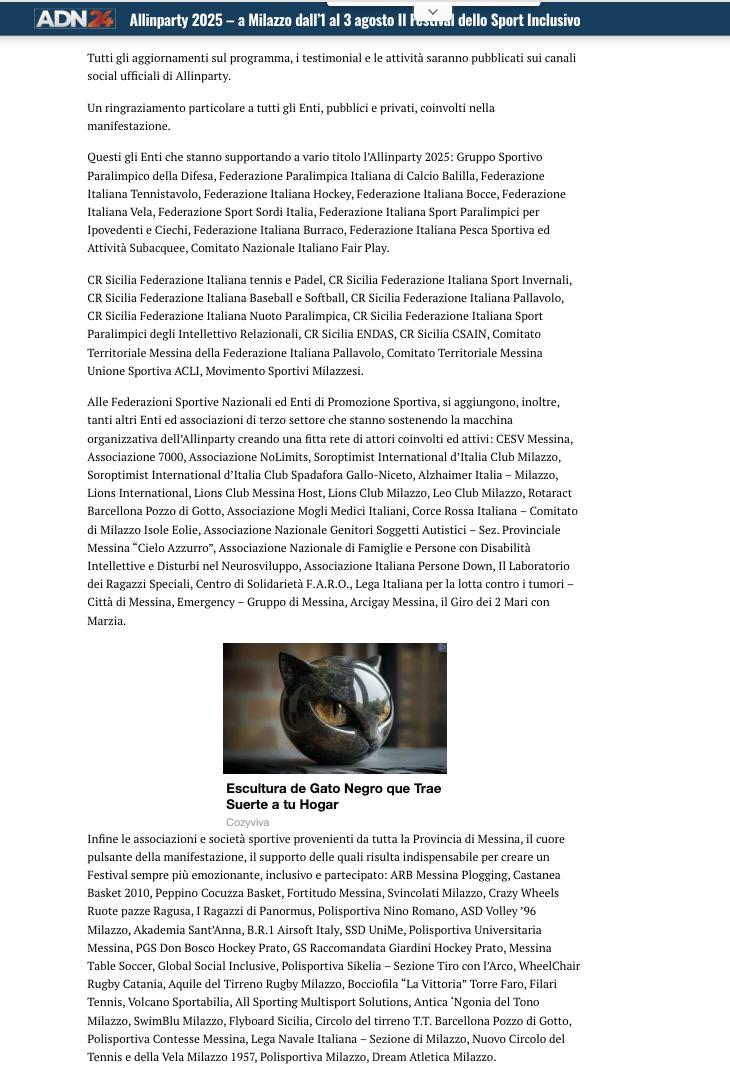 ADN24 Allinparty 2025 – a Milazzo dall'1 al 3 agosto Il Festival dello Sport Inclusivo

Tutti gli aggiornamenti sul programma, i testimonial e le attività saranno pubblicati sui canali social ufficiali di Allinparty.

Un ringraziamento particolare a tutti gli Enti, pubblici e privati, coinvolti nella manifestazione.

Questi gli Enti che stanno supportando a vario titolo l'Allinparty 2025: Gruppo Sportivo Paralimpico della Difesa, Federazione Paralimpica Italiana di Calcio Balilla, Federazione Italiana Tennistavolo, Federazione Italiana Hockey, Federazione Italiana Bocce, Federazione Italiana Vela, Federazione Sport Sordi Italia, Federazione Italiana Sport Paralimpici per Ipovedenti e Ciechi, Federazione Italiana Burraco, Federazione Italiana Pesca Sportiva ed Attività Subacquee, Comitato Nazionale Italiano Fair Play.

CR Sicilia Federazione Italiana tennis e Padel, CR Sicilia Federazione Italiana Sport Invernali, CR Sicilia Federazione Italiana Baseball e Softball, CR Sicilia Federazione Italiana Pallavolo, CR Sicilia Federazione Italiana Nuoto Paralimpica, CR Sicilia Federazione Italiana Sport Paralimpici degli Intellettivo Relazionali, CR Sicilia ENDAS, CR Sicilia CSAIN, Comitato Territoriale Messina della Federazione Italiana Pallavolo, Comitato Territoriale Messina Unione Sportiva ACLI, Movimento Sportivi Milazzesi.

Alle Federazioni Sportive Nazionali ed Enti di Promozione Sportiva, si aggiungono, inoltre, tanti altri Enti ed associazioni di terzo settore che stanno sostenendo la macchina organizzativa dell'Allinparty creando una fitta rete di attori coinvolti ed attivi: CESV Messina, Associazione 7000, Associazione NoLimits, Soroptimist International d'Italia Club Milazzo, Soroptimist International d'Italia Club Spadafora Gallo-Niceto, Alzhaimer Italia – Milazzo, Lions International, Lions Club Messina Host, Lions Club Milazzo, Leo Club Milazzo, Rotaract Barcellona Pozzo di Gotto, Associazione Mogli Medici Italiani, Corce Rossa Italiana – Comitato di Milazzo Isole Eolie, Associazione Nazionale Genitori Soggetti Autistici – Sez. Provinciale Messina "Cielo Azzurro", Associazione Nazionale di Famiglie e Persone con Disabilità Intellettive e Disturbi nel Neurosviluppo, Associazione Italiana Persone Down, Il Laboratorio dei Ragazzi Speciali, Centro di Solidarietà F.A.R.O., Lega Italiana per la lotta contro i tumori – Città di Messina, Emergency – Gruppo di Messina, Arcigay Messina, il Giro dei 2 Mari con Marzia.

Escultura de Gato Negro que Trae Suerte a tu Hogar
Cozyviva

Infine le associazioni e società sportive provenienti da tutta la Provincia di Messina, il cuore pulsante della manifestazione, il supporto delle quali risulta indispensabile per creare un Festival sempre più emozionante, inclusivo e partecipato: ARB Messina Plogging, Castanea Basket 2010, Peppino Cocuzza Basket, Fortitudo Messina, Svincolati Milazzo, Crazy Wheels Ruote pazze Ragusa, I Ragazzi di Panormus, Polisportiva Nino Romano, ASD Volley '96 Milazzo, Akademia Sant'Anna, B.R.1 Airsoft Italy, SSD UniMe, Polisportiva Universitaria Messina, PGS Don Bosco Hockey Prato, GS Raccomandata Giardini Hockey Prato, Messina Table Soccer, Global Social Inclusive, Polisportiva Sikelia – Sezione Tiro con l'Arco, WheelChair Rugby Catania, Aquile del Tirreno Rugby Milazzo, Bocciofila "La Vittoria" Torre Faro, Filari Tennis, Volcano Sportabilia, All Sporting Multisport Solutions, Antica 'Ngonia del Tono Milazzo, SwimBlu Milazzo, Flyboard Sicilia, Circolo del tirreno T.T. Barcellona Pozzo di Gotto, Polisportiva Contesse Messina, Lega Navale Italiana – Sezione di Milazzo, Nuovo Circolo del Tennis e della Vela Milazzo 1957, Polisportiva Milazzo, Dream Atletica Milazzo.